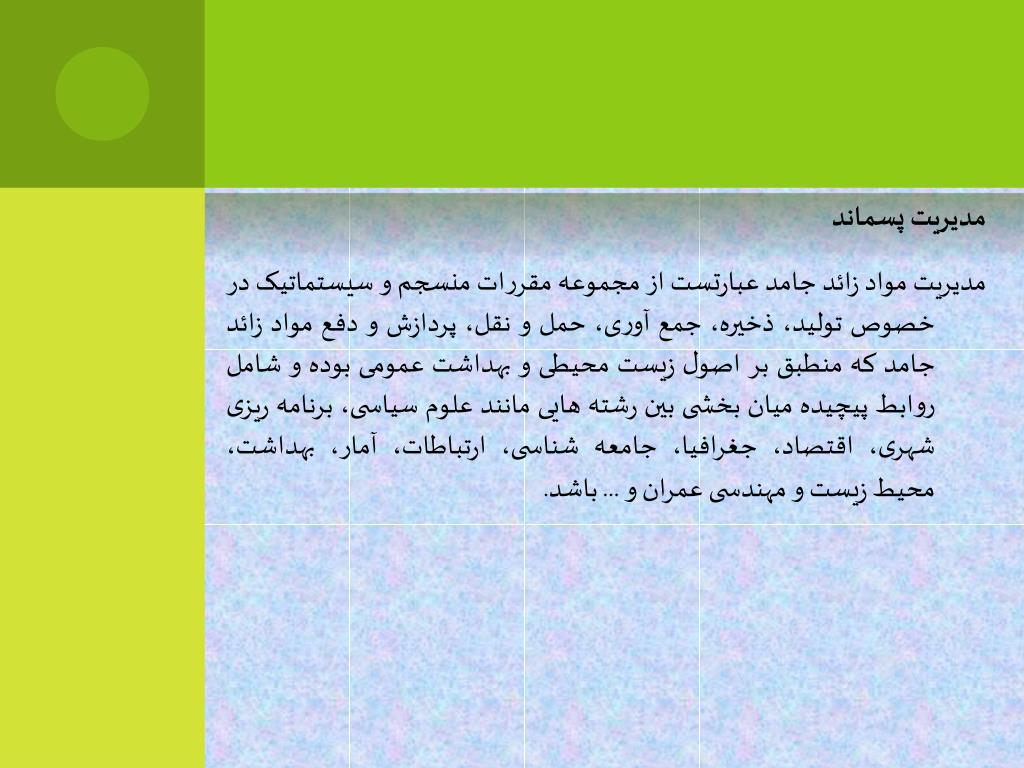 مدیریت پسماند

مدیریت مواد زائد جامد عبارتست از مجموعه مقررات منسجم و سیستماتیک در خصوص تولید، ذخیره، جمع آوری، حمل و نقل، پردازش و دفع مواد زائد جامد که منطبق بر اصول زیست محیطی و بهداشت عمومی بوده و شامل روابط پیچیده میان بخشی بین رشته هایی مانند علوم سیاسی، برنامه ریزی شهری، اقتصاد، جغرافیا، جامعه شناسی، ارتباطات، آمار، بهداشت، محیط زیست و مهندسی عمران و ... باشد.